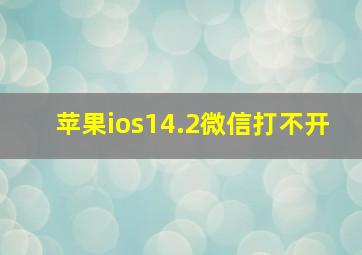 苹果ios14.2微信打不开